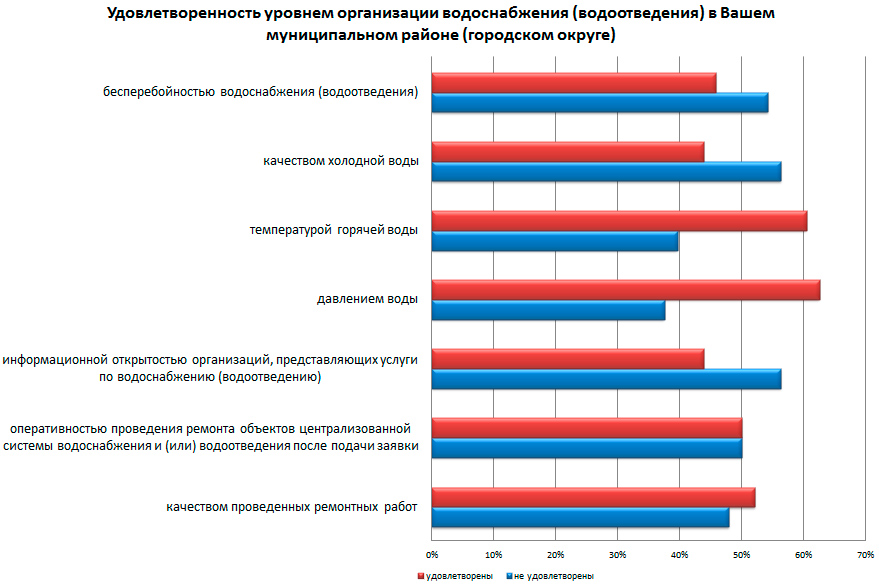 Удовлетворенность уровнем организации водоснабжения (водоотведения) в Вашем муниципальном районе (городском округе)

бесперебойностью водоснабжения (водоотведения)

качеством холодной воды

температурой горячей воды

давлением воды

информационной открытостью организаций, представляющих услуги по водоснабжению (водоотведению)

оперативностью проведения ремонта объектов централизованной системы водоснабжения и (или) водоотведения после подачи заявки

качеством проведенных ремонтных работ

0% 10% 20% 30% 40% 50% 60% 70%

удовлетворены
не удовлетворены